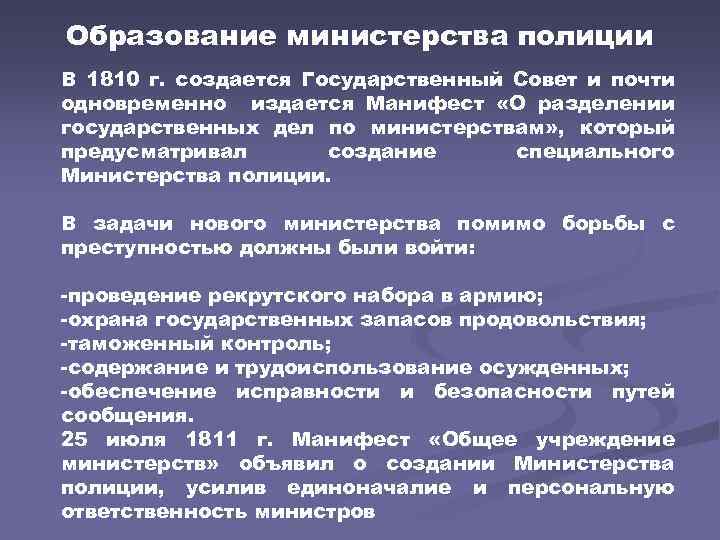 Образование министерства полиции

В 1810 г. создается Государственный Совет и почти одновременно издается Манифест «О разделении государственных дел по министерствам», который предусматривал создание специального Министерства полиции.

В задачи нового министерства помимо борьбы с преступностью должны были войти:

-проведение рекрутского набора в армию;
-охрана государственных запасов продовольствия;
-таможенный контроль;
-содержание и трудоиспользование осужденных;
-обеспечение исправности и безопасности путей сообщения.

25 июля 1811 г. Манифест «Общее учреждение министерств» объявил о создании Министерства полиции, усилив единоначалие и персональную ответственность министров